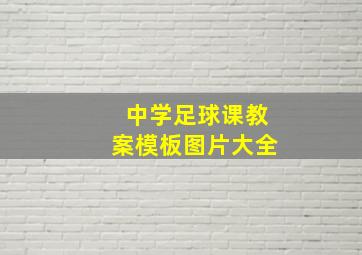 中学足球课教案模板图片大全